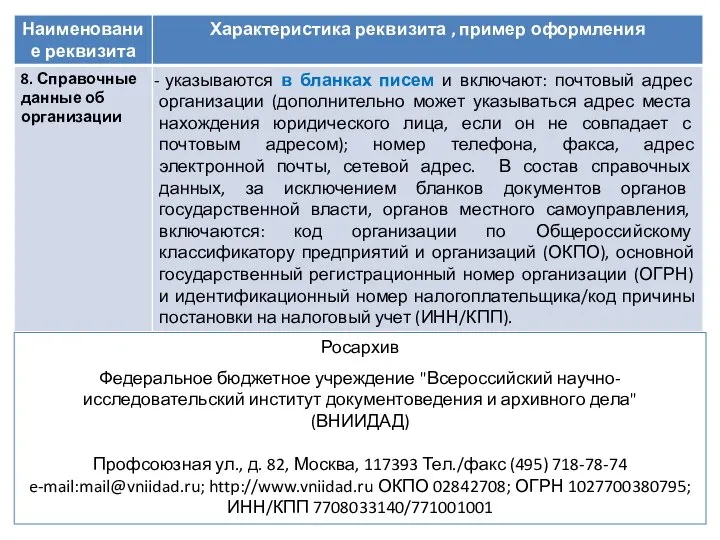 | Наименование реквизита | Характеристика реквизита , пример оформления |
|---|---|
| 8. Справочные данные об организации | - указываются в бланках писем и включают: почтовый адрес организации (дополнительно может указываться адрес места нахождения юридического лица, если он не совпадает с почтовым адресом); номер телефона, факса, адрес электронной почты, сетевой адрес. В состав справочных данных, за исключением бланков документов органов государственной власти, органов местного самоуправления, включаются: код организации по Общероссийскому классификатору предприятий и организаций (ОКПО), основной государственный регистрационный номер организации (ОГРН) и идентификационный номер налогоплательщика/код причины постановки на налоговый учет (ИНН/КПП). |

Росархив

Федеральное бюджетное учреждение "Всероссийский научно-исследовательский институт документоведения и архивного дела" (ВНИИДАД)

Профсоюзная ул., д. 82, Москва, 117393 Тел./факс (495) 718-78-74
e-mail:mail@vniidad.ru; http://www.vniidad.ru ОКПО 02842708; ОГРН 1027700380795; ИНН/КПП 7708033140/771001001